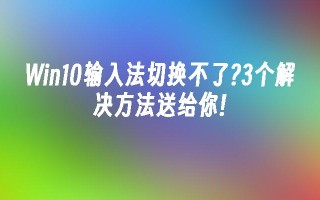 Win10输入法切换不了?3个解决方法送给你!